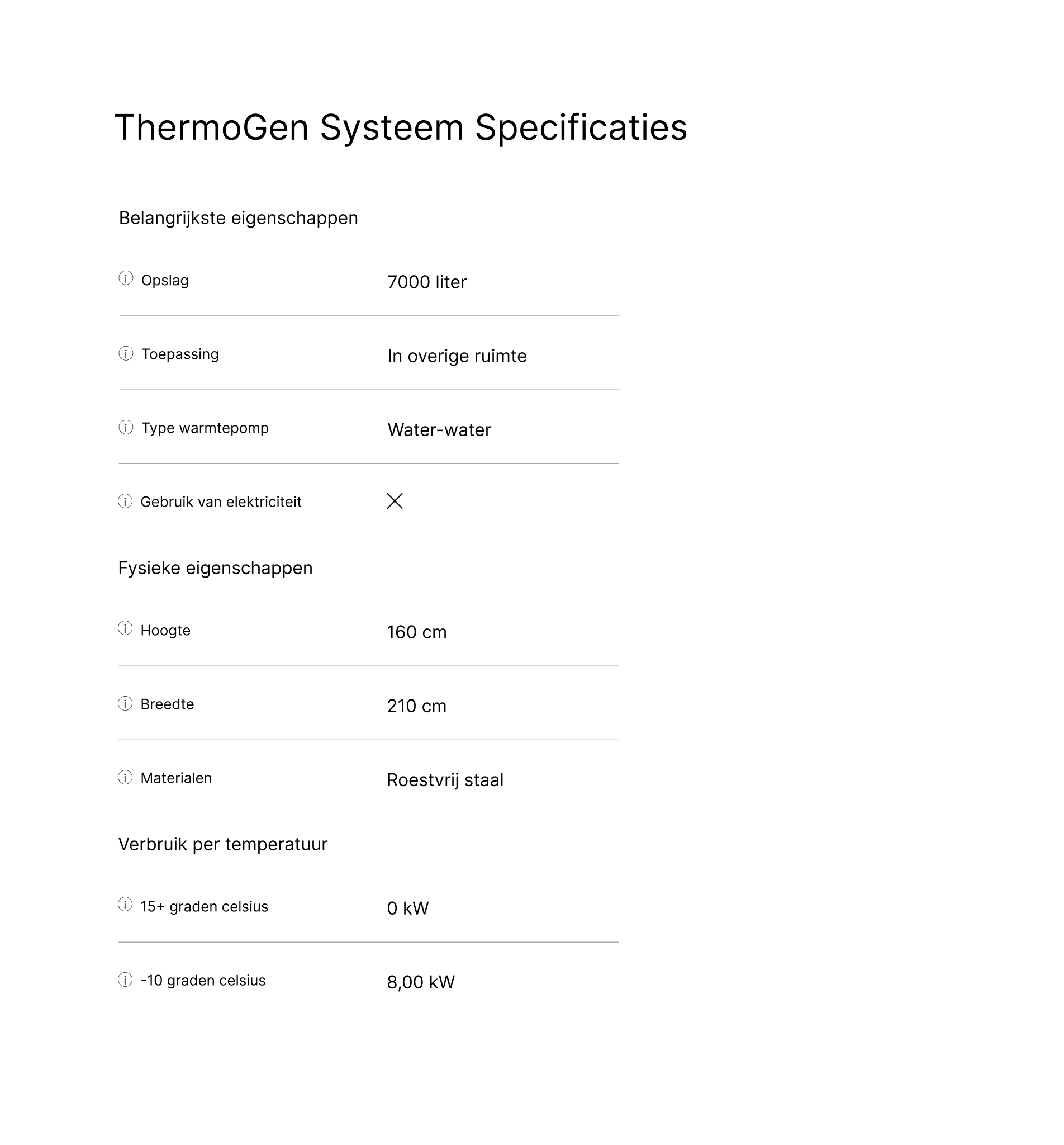 ThermoGen Systeem Specificaties

Belangrijkste eigenschappen

| | |
|---|---|
| Opslag | 7000 liter |
| Toepassing | In overige ruimte |
| Type warmtepomp | Water-water |
| Gebruik van elektriciteit | ✕ |

Fysieke eigenschappen

| | |
|---|---|
| Hoogte | 160 cm |
| Breedte | 210 cm |
| Materialen | Roestvrij staal |

Verbruik per temperatuur

| | |
|---|---|
| 15+ graden celsius | 0 kW |
| -10 graden celsius | 8,00 kW |